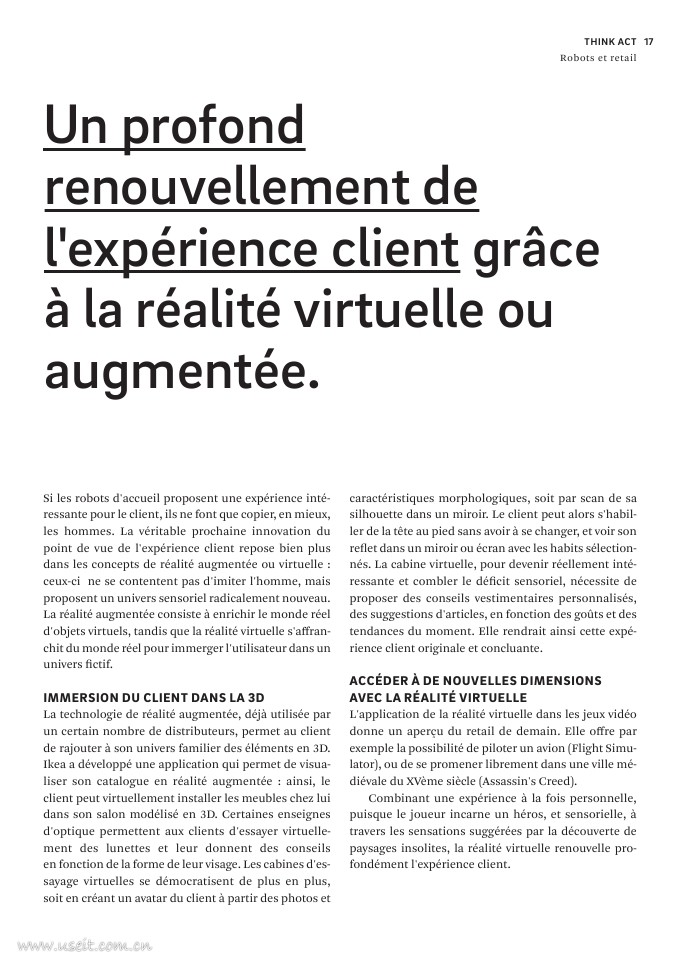 THINK ACT 17
Robots et retail

Un profond renouvellement de l'expérience client grâce à la réalité virtuelle ou augmentée.

Si les robots d'accueil proposent une expérience intéressante pour le client, ils ne font que copier, en mieux, les hommes. La véritable prochaine innovation du point de vue de l'expérience client repose bien plus dans les concepts de réalité augmentée ou virtuelle : ceux-ci ne se contentent pas d'imiter l'homme, mais proposent un univers sensoriel radicalement nouveau. La réalité augmentée consiste à enrichir le monde réel d'objets virtuels, tandis que la réalité virtuelle s'affranchit du monde réel pour immerger l'utilisateur dans un univers fictif.

IMMERSION DU CLIENT DANS LA 3D
La technologie de réalité augmentée, déjà utilisée par un certain nombre de distributeurs, permet au client de rajouter à son univers familier des éléments en 3D. Ikea a développé une application qui permet de visualiser son catalogue en réalité augmentée : ainsi, le client peut virtuellement installer les meubles chez lui dans son salon modélisé en 3D. Certaines enseignes d'optique permettent aux clients d'essayer virtuellement des lunettes et leur donnent des conseils en fonction de la forme de leur visage. Les cabines d'essayage virtuelles se démocratisent de plus en plus, soit en créant un avatar du client à partir des photos et caractéristiques morphologiques, soit par scan de sa silhouette dans un miroir. Le client peut alors s'habiller de la tête au pied sans avoir à se changer, et voir son reflet dans un miroir ou écran avec les habits sélectionnés. La cabine virtuelle, pour devenir réellement intéressante et combler le déficit sensoriel, nécessite de proposer des conseils vestimentaires personnalisés, des suggestions d'articles, en fonction des goûts et des tendances du moment. Elle rendrait ainsi cette expérience client originale et concluante.

ACCÉDER À DE NOUVELLES DIMENSIONS AVEC LA RÉALITÉ VIRTUELLE
L'application de la réalité virtuelle dans les jeux vidéo donne un aperçu du retail de demain. Elle offre par exemple la possibilité de piloter un avion (Flight Simulator), ou de se promener librement dans une ville médiévale du XVème siècle (Assassin's Creed).

Combinant une expérience à la fois personnelle, puisque le joueur incarne un héros, et sensorielle, à travers les sensations suggérées par la découverte de paysages insolites, la réalité virtuelle renouvelle profondément l'expérience client.

www.useit.com.cn